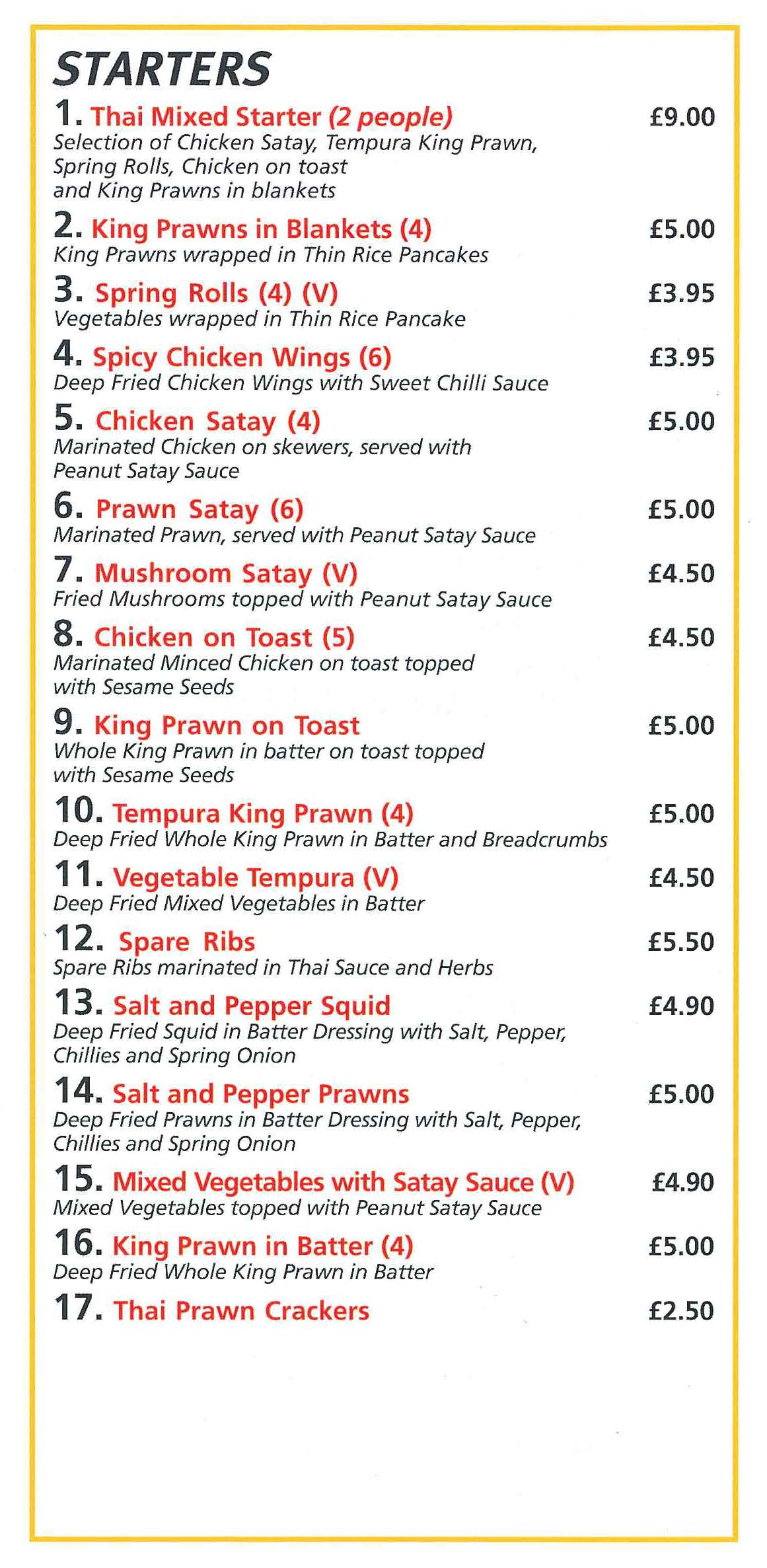 STARTERS

1. Thai Mixed Starter (2 people) £9.00
Selection of Chicken Satay, Tempura King Prawn, Spring Rolls, Chicken on toast and King Prawns in blankets

2. King Prawns in Blankets (4) £5.00
King Prawns wrapped in Thin Rice Pancakes

3. Spring Rolls (4) (V) £3.95
Vegetables wrapped in Thin Rice Pancake

4. Spicy Chicken Wings (6) £3.95
Deep Fried Chicken Wings with Sweet Chilli Sauce

5. Chicken Satay (4) £5.00
Marinated Chicken on skewers, served with Peanut Satay Sauce

6. Prawn Satay (6) £5.00
Marinated Prawn, served with Peanut Satay Sauce

7. Mushroom Satay (V) £4.50
Fried Mushrooms topped with Peanut Satay Sauce

8. Chicken on Toast (5) £4.50
Marinated Minced Chicken on toast topped with Sesame Seeds

9. King Prawn on Toast £5.00
Whole King Prawn in batter on toast topped with Sesame Seeds

10. Tempura King Prawn (4) £5.00
Deep Fried Whole King Prawn in Batter and Breadcrumbs

11. Vegetable Tempura (V) £4.50
Deep Fried Mixed Vegetables in Batter

12. Spare Ribs £5.50
Spare Ribs marinated in Thai Sauce and Herbs

13. Salt and Pepper Squid £4.90
Deep Fried Squid in Batter Dressing with Salt, Pepper, Chillies and Spring Onion

14. Salt and Pepper Prawns £5.00
Deep Fried Prawns in Batter Dressing with Salt, Pepper, Chillies and Spring Onion

15. Mixed Vegetables with Satay Sauce (V) £4.90
Mixed Vegetables topped with Peanut Satay Sauce

16. King Prawn in Batter (4) £5.00
Deep Fried Whole King Prawn in Batter

17. Thai Prawn Crackers £2.50